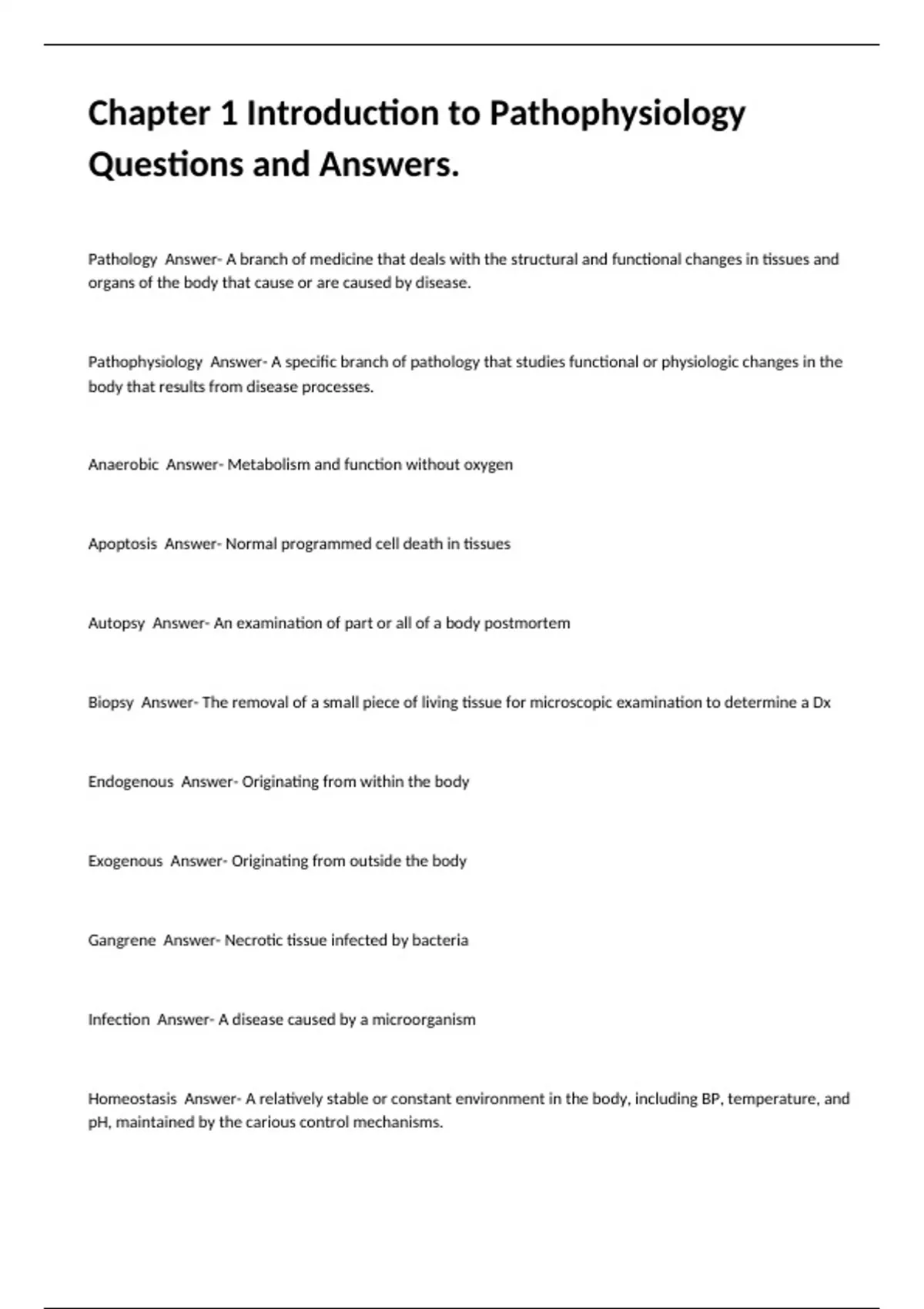 Chapter 1 Introduction to Pathophysiology Questions and Answers.

Pathology Answer- A branch of medicine that deals with the structural and functional changes in tissues and organs of the body that cause or are caused by disease.

Pathophysiology Answer- A specific branch of pathology that studies functional or physiologic changes in the body that results from disease processes.

Anaerobic Answer- Metabolism and function without oxygen

Apoptosis Answer- Normal programmed cell death in tissues

Autopsy Answer- An examination of part or all of a body postmortem

Biopsy Answer- The removal of a small piece of living tissue for microscopic examination to determine a Dx

Endogenous Answer- Originating from within the body

Exogenous Answer- Originating from outside the body

Gangrene Answer- Necrotic tissue infected by bacteria

Infection Answer- A disease caused by a microorganism

Homeostasis Answer- A relatively stable or constant environment in the body, including BP, temperature, and pH, maintained by the carious control mechanisms.